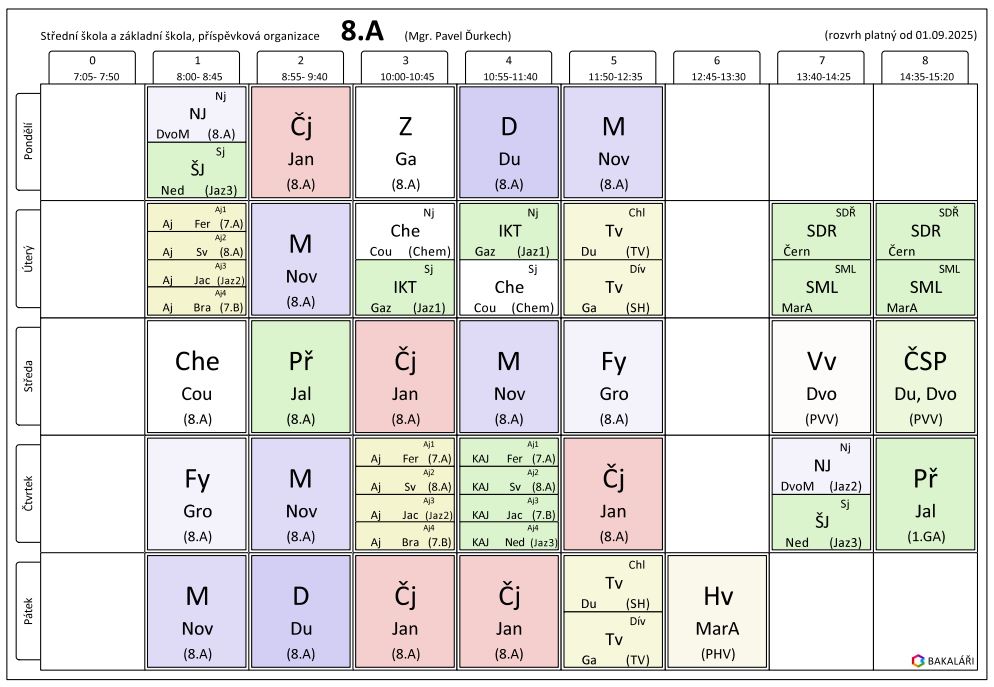 Střední škola a základní škola, příspěvková organizace 8.A (Mgr. Pavel Ďurkech) (rozvrh platný od 01.09.2025)

| | 0 7:05- 7:50 | 1 8:00- 8:45 | 2 8:55- 9:40 | 3 10:00-10:45 | 4 10:55-11:40 | 5 11:50-12:35 | 6 12:45-13:30 | 7 13:40-14:25 | 8 14:35-15:20 |
|---|---|---|---|---|---|---|---|---|---|
| Pondělí | | Nj NJ DvoM (8.A) Sj ŠJ Ned (Jaz3) | Čj Jan (8.A) | Z Ga (8.A) | D Du (8.A) | M Nov (8.A) | | | |
| Úterý | | Aj1 Aj Fer (7.A) Aj2 Aj Sv (8.A) Aj3 Aj Jac (Jaz2) Aj4 Aj Bra (7.B) | M Nov (8.A) | Nj Che Cou (Chem) Sj IKT Gaz (Jaz1) | Nj IKT Gaz (Jaz1) Sj Che Cou (Chem) | Chl Tv Du (TV) Dív Tv Ga (SH) | | SDŘ SDR Čern SML SML MarA | SDŘ SDR Čern SML SML MarA |
| Středa | | Che Cou (8.A) | Př Jal (8.A) | Čj Jan (8.A) | M Nov (8.A) | Fy Gro (8.A) | | Vv Dvo (PVV) | ČSP Du, Dvo (PVV) |
| Čtvrtek | | Fy Gro (8.A) | M Nov (8.A) | Aj1 Aj Fer (7.A) Aj2 Aj Sv (8.A) Aj3 Aj Jac (Jaz2) Aj4 Aj Bra (7.B) | Aj1 KAJ Fer (7.A) Aj2 KAJ Sv (8.A) Aj3 KAJ Jac (7.B) Aj4 KAJ Ned (Jaz3) | Čj Jan (8.A) | | Nj NJ DvoM (Jaz2) Sj ŠJ Ned (Jaz3) | Př Jal (1.GA) |
| Pátek | | M Nov (8.A) | D Du (8.A) | Čj Jan (8.A) | Čj Jan (8.A) | Chl Tv Du (SH) Dív Tv Ga (TV) | Hv MarA (PHV) | | |

BAKALÁŘI